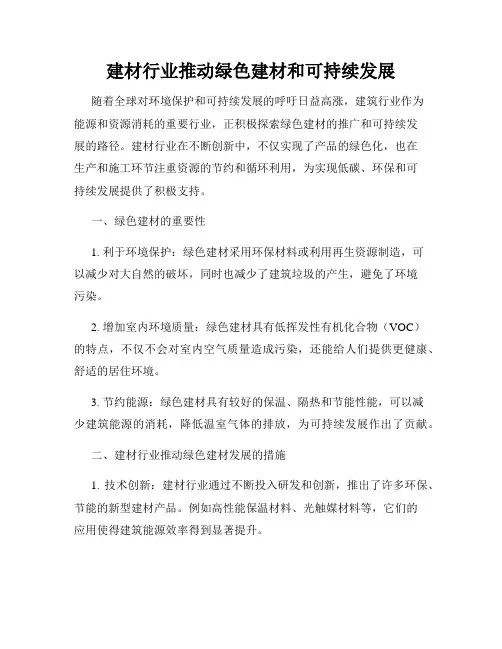 建材行业推动绿色建材和可持续发展

随着全球对环境保护和可持续发展的呼吁日益高涨，建筑行业作为能源和资源消耗的重要行业，正积极探索绿色建材的推广和可持续发展的路径。建材行业在不断创新中，不仅实现了产品的绿色化，也在生产和施工环节注重资源的节约和循环利用，为实现低碳、环保和可持续发展提供了积极支持。

一、绿色建材的重要性

1. 利于环境保护：绿色建材采用环保材料或利用再生资源制造，可以减少对大自然的破坏，同时也减少了建筑垃圾的产生，避免了环境污染。

2. 增加室内环境质量：绿色建材具有低挥发性有机化合物（VOC）的特点，不仅不会对室内空气质量造成污染，还能给人们提供更健康、舒适的居住环境。

3. 节约能源：绿色建材具有较好的保温、隔热和节能性能，可以减少建筑能源的消耗，降低温室气体的排放，为可持续发展作出了贡献。

二、建材行业推动绿色建材发展的措施

1. 技术创新：建材行业通过不断投入研发和创新，推出了许多环保、节能的新型建材产品。例如高性能保温材料、光触媒材料等，它们的应用使得建筑能源效率得到显著提升。